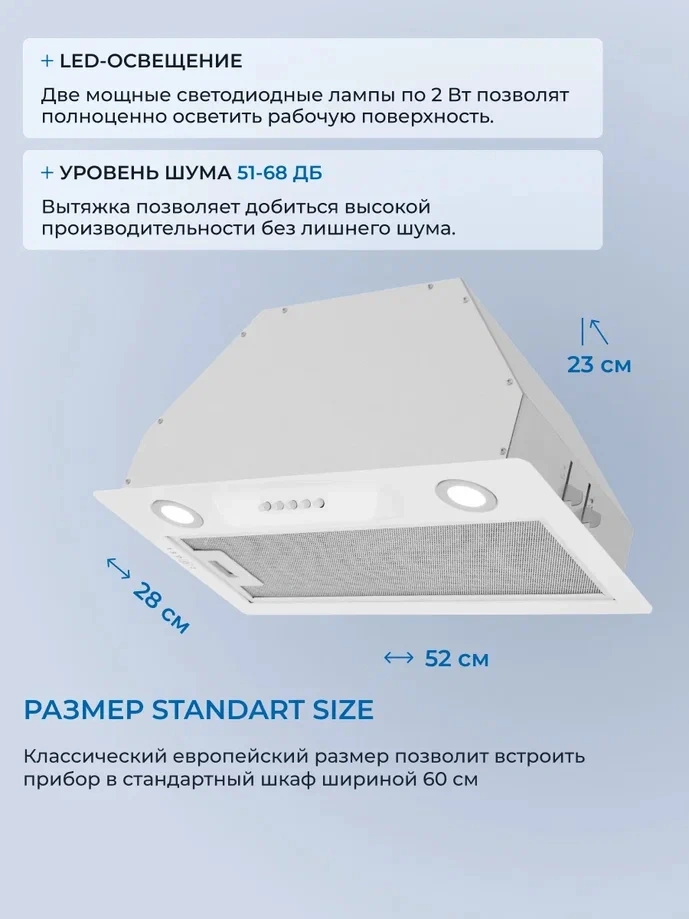 + LED-ОСВЕЩЕНИЕ

Две мощные светодиодные лампы по 2 Вт позволят полноценно осветить рабочую поверхность.

+ УРОВЕНЬ ШУМА 51-68 ДБ

Вытяжка позволяет добиться высокой производительности без лишнего шума.

23 см

28 см

52 см

РАЗМЕР STANDART SIZE

Классический европейский размер позволит встроить прибор в стандартный шкаф шириной 60 см